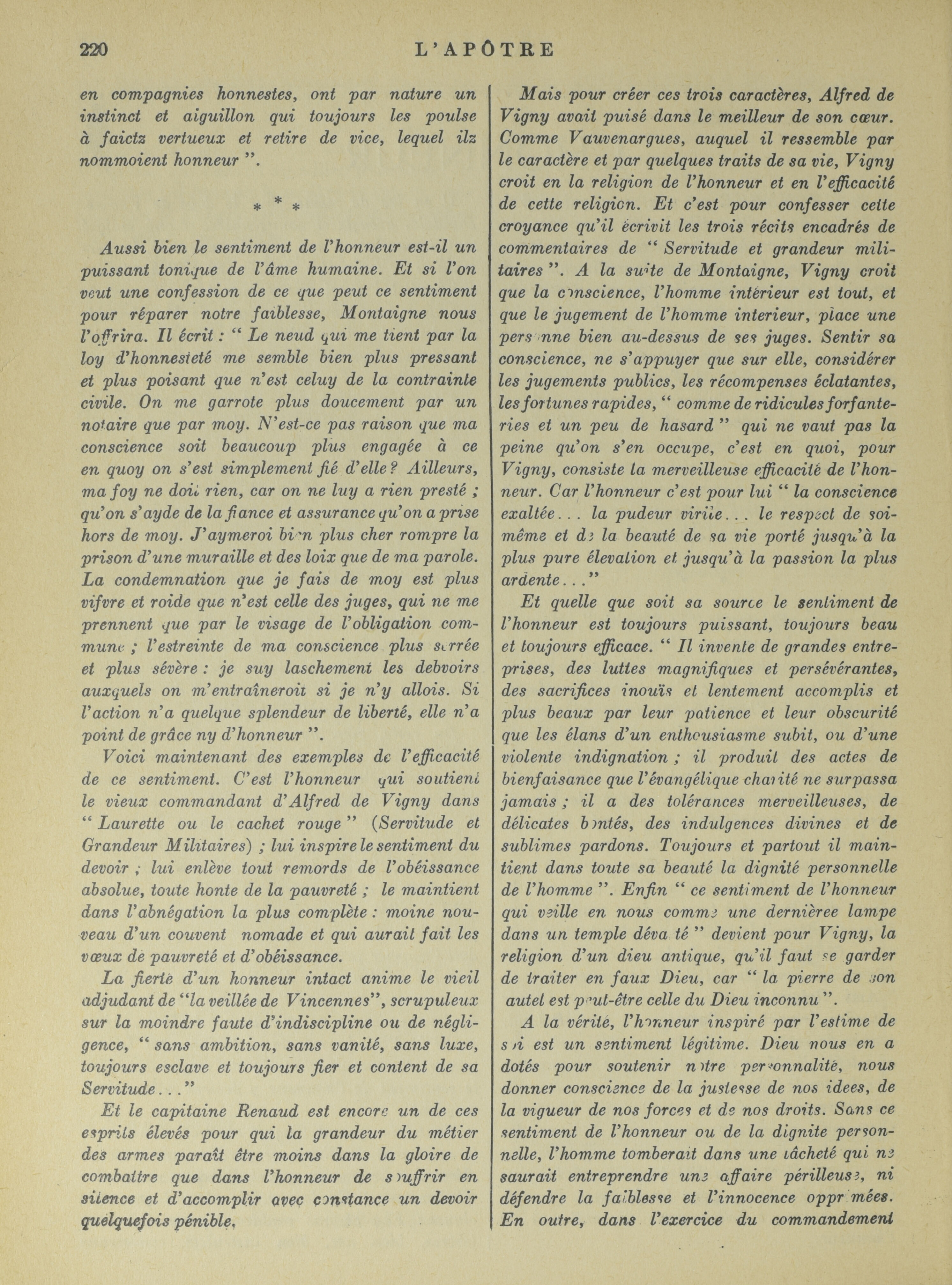 220 L'APÔTRE

en compagnies honnestes, ont par nature un instinct et aiguillon qui toujours les poulse à faictz vertueux et retire de vice, lequel ilz nommoient honneur ".

* * *

Aussi bien le sentiment de l'honneur est-il un puissant tonique de l'âme humaine. Et si l'on veut une confession de ce que peut ce sentiment pour réparer notre faiblesse, Montaigne nous l'offrira. Il écrit : " Le neud qui me tient par la loy d'honnesteté me semble bien plus pressant et plus poisant que n'est celuy de la contrainte civile. On me garrote plus doucement par un notaire que par moy. N'est-ce pas raison que ma conscience soit beaucoup plus engagée à ce en quoy on s'est simplement fié d'elle ? Ailleurs, ma foy ne doit rien, car on ne luy a rien presté ; qu'on s'ayde de la fiance et assurance qu'on a prise hors de moy. J'aymeroi bien plus cher rompre la prison d'une muraille et des loix que de ma parole. La condemnation que je fais de moy est plus vifvre et roide que n'est celle des juges, qui ne me prennent que par le visage de l'obligation commune ; l'estreinte de ma conscience plus serrée et plus sévère : je suy laschement les debvoirs auxquels on m'entraîneroit si je n'y allois. Si l'action n'a quelque splendeur de liberté, elle n'a point de grâce ny d'honneur ".

Voici maintenant des exemples de l'efficacité de ce sentiment. C'est l'honneur qui soutient le vieux commandant d'Alfred de Vigny dans " Laurette ou le cachet rouge " (Servitude et Grandeur Militaires) ; lui inspire le sentiment du devoir ; lui enlève tout remords de l'obéissance absolue, toute honte de la pauvreté ; le maintient dans l'abnégation la plus complète : moine nouveau d'un couvent nomade et qui aurait fait les vœux de pauvreté et d'obéissance.

La fierté d'un honneur intact anime le vieil adjudant de "la veillée de Vincennes", scrupuleux sur la moindre faute d'indiscipline ou de négligence, " sans ambition, sans vanité, sans luxe, toujours esclave et toujours fier et content de sa Servitude..."

Et le capitaine Renaud est encore un de ces esprits élevés pour qui la grandeur du métier des armes paraît être moins dans la gloire de combattre que dans l'honneur de souffrir en silence et d'accomplir avec constance un devoir quelquefois pénible.

Mais pour créer ces trois caractères, Alfred de Vigny avait puisé dans le meilleur de son cœur. Comme Vauvenargues, auquel il ressemble par le caractère et par quelques traits de sa vie, Vigny croit en la religion de l'honneur et en l'efficacité de cette religion. Et c'est pour confesser cette croyance qu'il écrivit les trois récits encadrés de commentaires de " Servitude et grandeur militaires ". A la suite de Montaigne, Vigny croit que la conscience, l'homme intérieur est tout, et que le jugement de l'homme interieur, place une personne bien au-dessus de ses juges. Sentir sa conscience, ne s'appuyer que sur elle, considérer les jugements publics, les récompenses éclatantes, les fortunes rapides, " comme de ridicules forfanteries et un peu de hasard " qui ne vaut pas la peine qu'on s'en occupe, c'est en quoi, pour Vigny, consiste la merveilleuse efficacité de l'honneur. Car l'honneur c'est pour lui " la conscience exaltée... la pudeur virile... le respect de soi-même et de la beauté de sa vie porté jusqu'à la plus pure élevation et jusqu'à la passion la plus ardente..."

Et quelle que soit sa source le sentiment de l'honneur est toujours puissant, toujours beau et toujours efficace. " Il invente de grandes entreprises, des luttes magnifiques et persévérantes, des sacrifices inouïs et lentement accomplis et plus beaux par leur patience et leur obscurité que les élans d'un enthousiasme subit, ou d'une violente indignation ; il produit des actes de bienfaisance que l'évangélique charité ne surpassa jamais ; il a des tolérances merveilleuses, de délicates bontés, des indulgences divines et de sublimes pardons. Toujours et partout il maintient dans toute sa beauté la dignité personnelle de l'homme ". Enfin " ce sentiment de l'honneur qui veille en nous comme une dernièree lampe dans un temple dévasté " devient pour Vigny, la religion d'un dieu antique, qu'il faut se garder de traiter en faux Dieu, car " la pierre de son autel est peut-être celle du Dieu inconnu ".

A la vérité, l'honneur inspiré par l'estime de soi est un sentiment légitime. Dieu nous en a dotés pour soutenir notre personnalité, nous donner conscience de la justesse de nos idees, de la vigueur de nos forces et de nos droits. Sans ce sentiment de l'honneur ou de la dignite personnelle, l'homme tomberait dans une lâcheté qui ne saurait entreprendre une affaire périlleuse, ni défendre la faiblesse et l'innocence opprimées. En outre, dans l'exercice du commandement